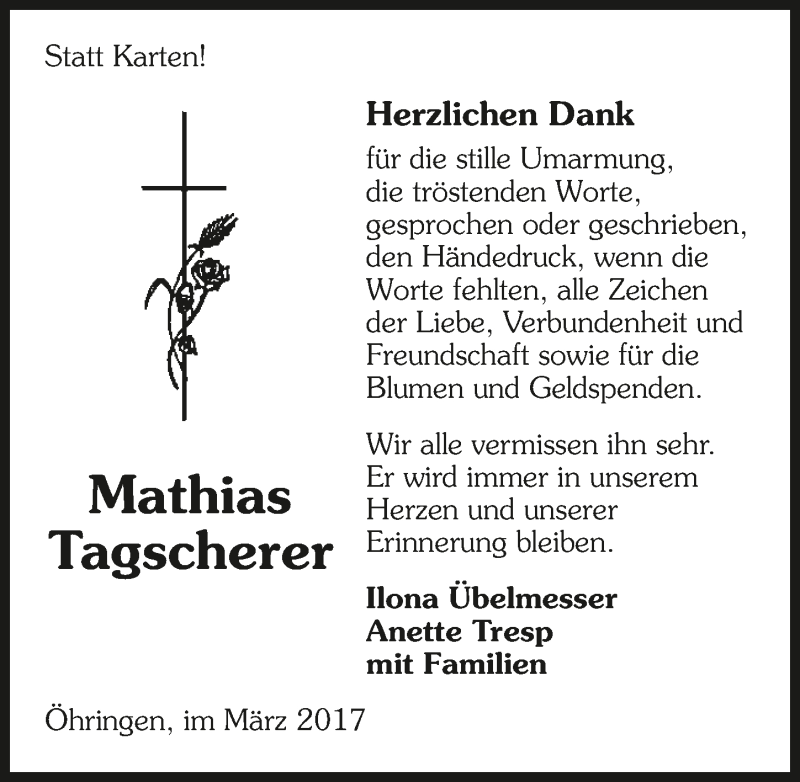 Statt Karten!

Mathias
Tagscherer

Herzlichen Dank

für die stille Umarmung, die tröstenden Worte, gesprochen oder geschrieben, den Händedruck, wenn die Worte fehlten, alle Zeichen der Liebe, Verbundenheit und Freundschaft sowie für die Blumen und Geldspenden.

Wir alle vermissen ihn sehr. Er wird immer in unserem Herzen und unserer Erinnerung bleiben.

Ilona Übelmesser
Anette Tresp
mit Familien

Öhringen, im März 2017